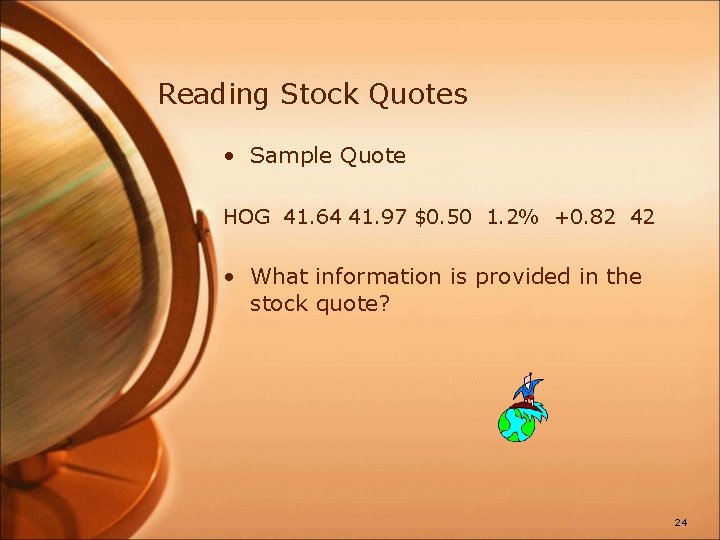 Reading Stock Quotes

• Sample Quote

HOG 41.64 41.97 \$0.50 1.2% +0.82 42

• What information is provided in the stock quote?

24